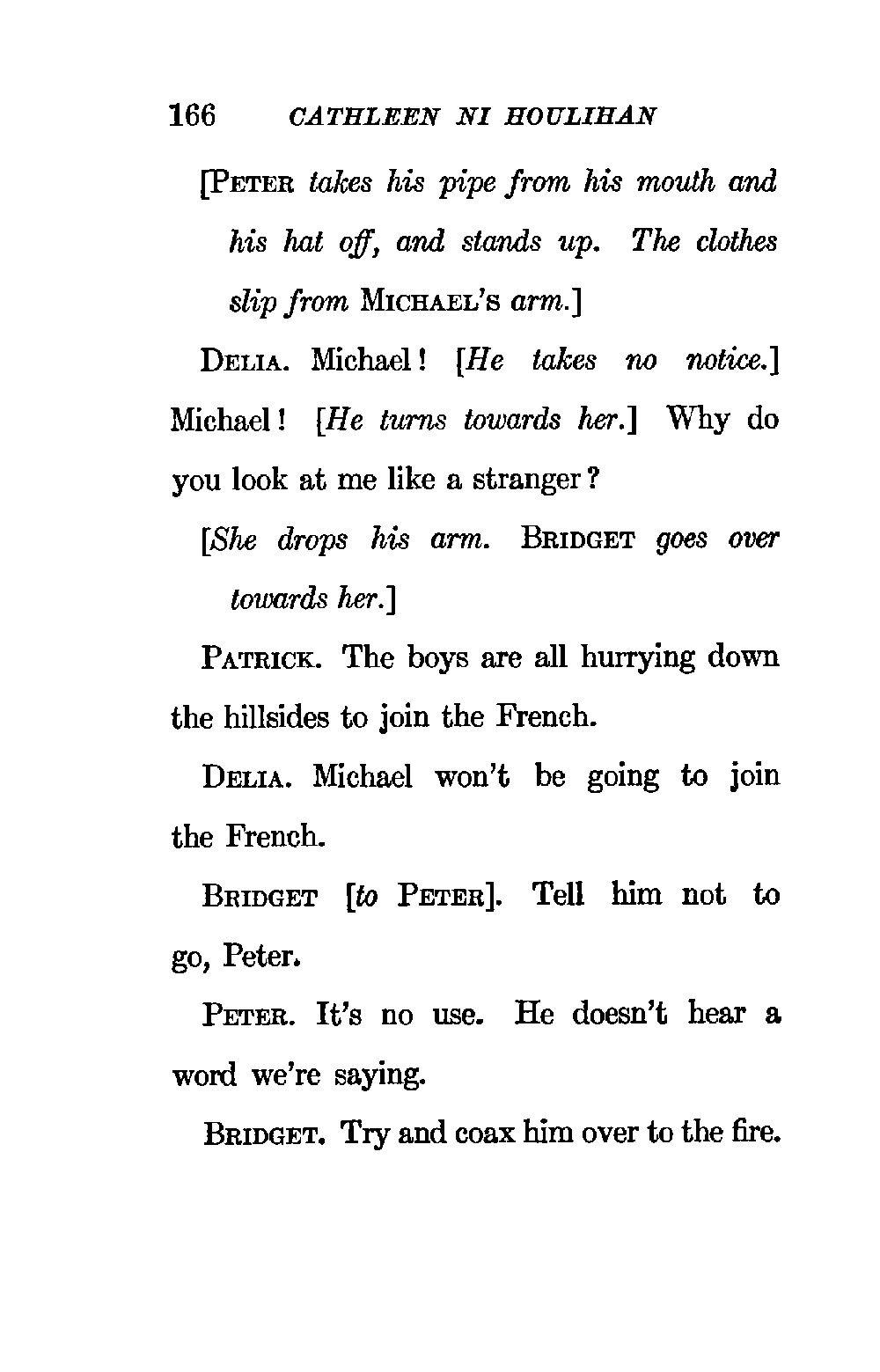 166 CATHLEEN NI HOULIHAN

[PETER takes his pipe from his mouth and his hat off, and stands up. The clothes slip from MICHAEL'S arm.]

DELIA. Michael! [He takes no notice.] Michael! [He turns towards her.] Why do you look at me like a stranger?

[She drops his arm. BRIDGET goes over towards her.]

PATRICK. The boys are all hurrying down the hillsides to join the French.

DELIA. Michael won't be going to join the French.

BRIDGET [to PETER]. Tell him not to go, Peter.

PETER. It's no use. He doesn't hear a word we're saying.

BRIDGET. Try and coax him over to the fire.